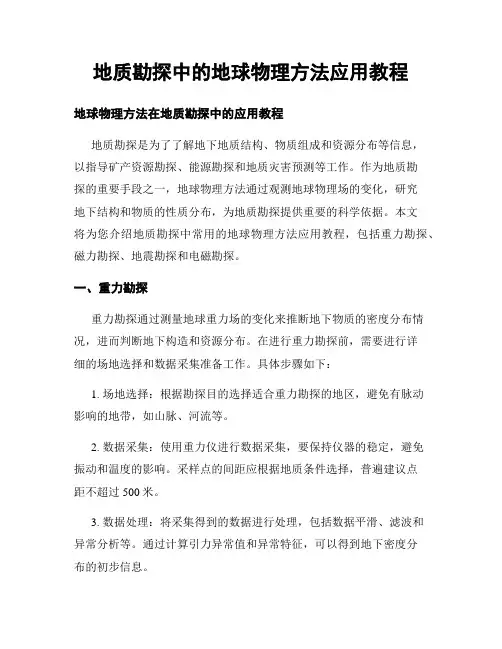 地质勘探中的地球物理方法应用教程

地球物理方法在地质勘探中的应用教程

地质勘探是为了了解地下地质结构、物质组成和资源分布等信息，以指导矿产资源勘探、能源勘探和地质灾害预测等工作。作为地质勘探的重要手段之一，地球物理方法通过观测地球物理场的变化，研究地下结构和物质的性质分布，为地质勘探提供重要的科学依据。本文将为您介绍地质勘探中常用的地球物理方法应用教程，包括重力勘探、磁力勘探、地震勘探和电磁勘探。

一、重力勘探

重力勘探通过测量地球重力场的变化来推断地下物质的密度分布情况，进而判断地下构造和资源分布。在进行重力勘探前，需要进行详细的场地选择和数据采集准备工作。具体步骤如下：

1. 场地选择：根据勘探目的选择适合重力勘探的地区，避免有脉动影响的地带，如山脉、河流等。

2. 数据采集：使用重力仪进行数据采集，要保持仪器的稳定，避免振动和温度的影响。采样点的间距应根据地质条件选择，普遍建议点距不超过 500 米。

3. 数据处理：将采集得到的数据进行处理，包括数据平滑、滤波和异常分析等。通过计算引力异常值和异常特征，可以得到地下密度分布的初步信息。